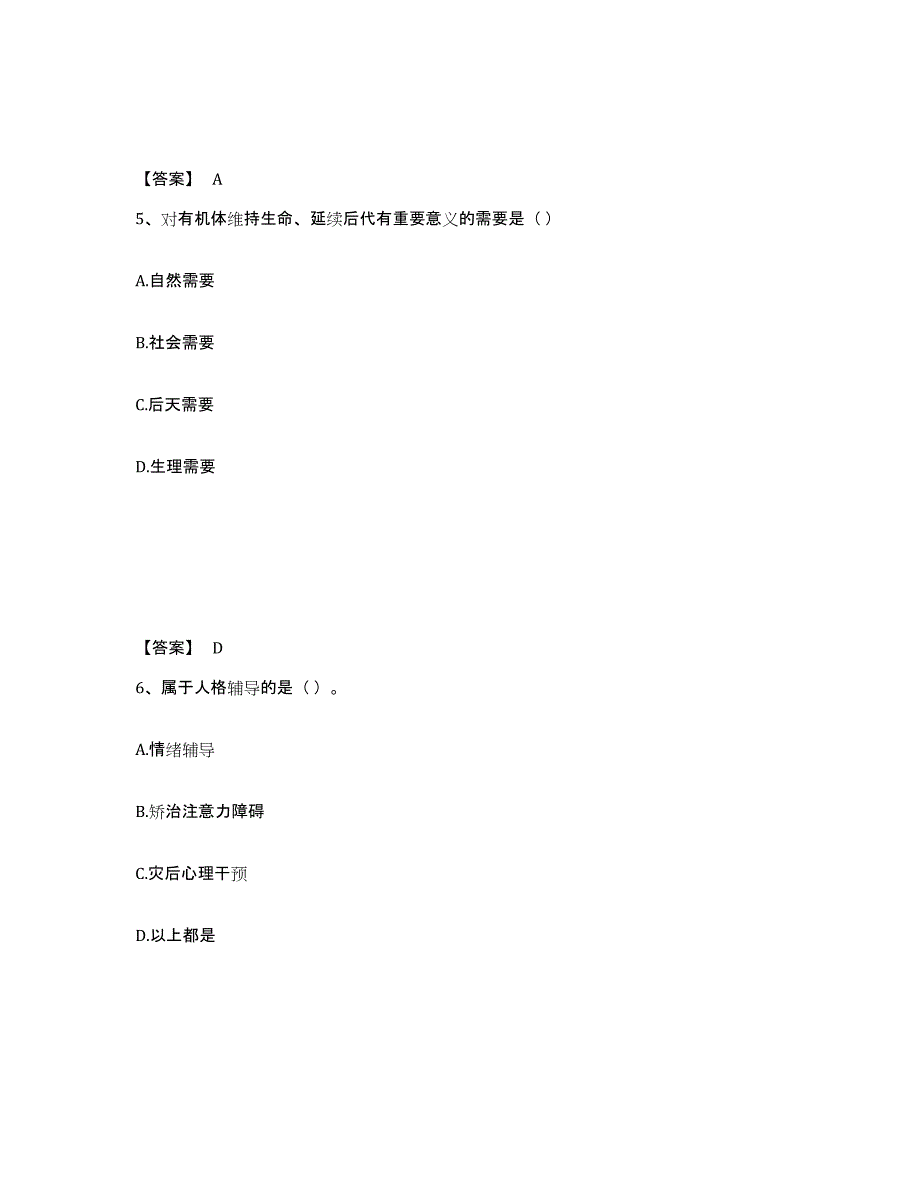 【答案】 A

5、对有机体维持生命、延续后代有重要意义的需要是（）

A.自然需要

B.社会需要

C.后天需要

D.生理需要

【答案】 D

6、属于人格辅导的是（）。

A.情绪辅导

B.矫治注意力障碍

C.灾后心理干预

D.以上都是